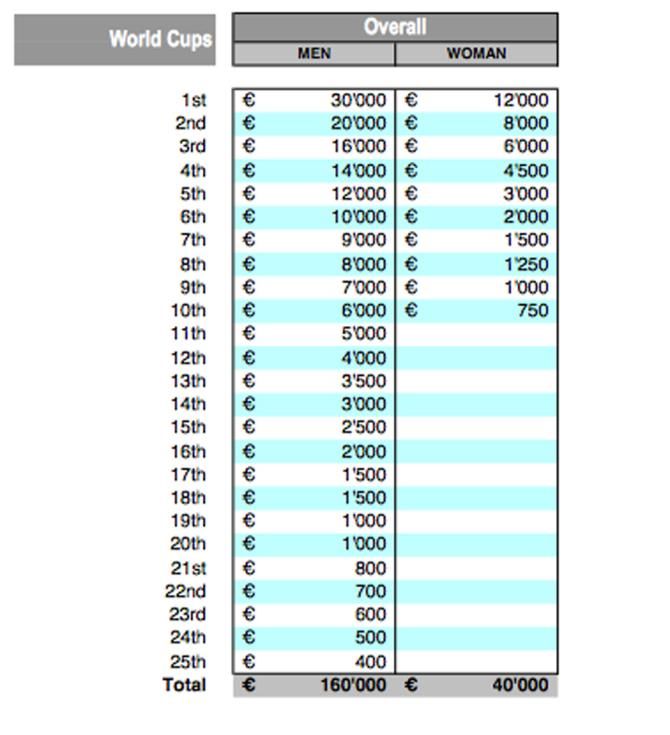 | World Cups | Overall | |
|---|---|---|
| | MEN | WOMAN |
| 1st | € 30'000 | € 12'000 |
| 2nd | € 20'000 | € 8'000 |
| 3rd | € 16'000 | € 6'000 |
| 4th | € 14'000 | € 4'500 |
| 5th | € 12'000 | € 3'000 |
| 6th | € 10'000 | € 2'000 |
| 7th | € 9'000 | € 1'500 |
| 8th | € 8'000 | € 1'250 |
| 9th | € 7'000 | € 1'000 |
| 10th | € 6'000 | € 750 |
| 11th | € 5'000 | |
| 12th | € 4'000 | |
| 13th | € 3'500 | |
| 14th | € 3'000 | |
| 15th | € 2'500 | |
| 16th | € 2'000 | |
| 17th | € 1'500 | |
| 18th | € 1'500 | |
| 19th | € 1'000 | |
| 20th | € 1'000 | |
| 21st | € 800 | |
| 22nd | € 700 | |
| 23rd | € 600 | |
| 24th | € 500 | |
| 25th | € 400 | |
| Total | € 160'000 | € 40'000 |